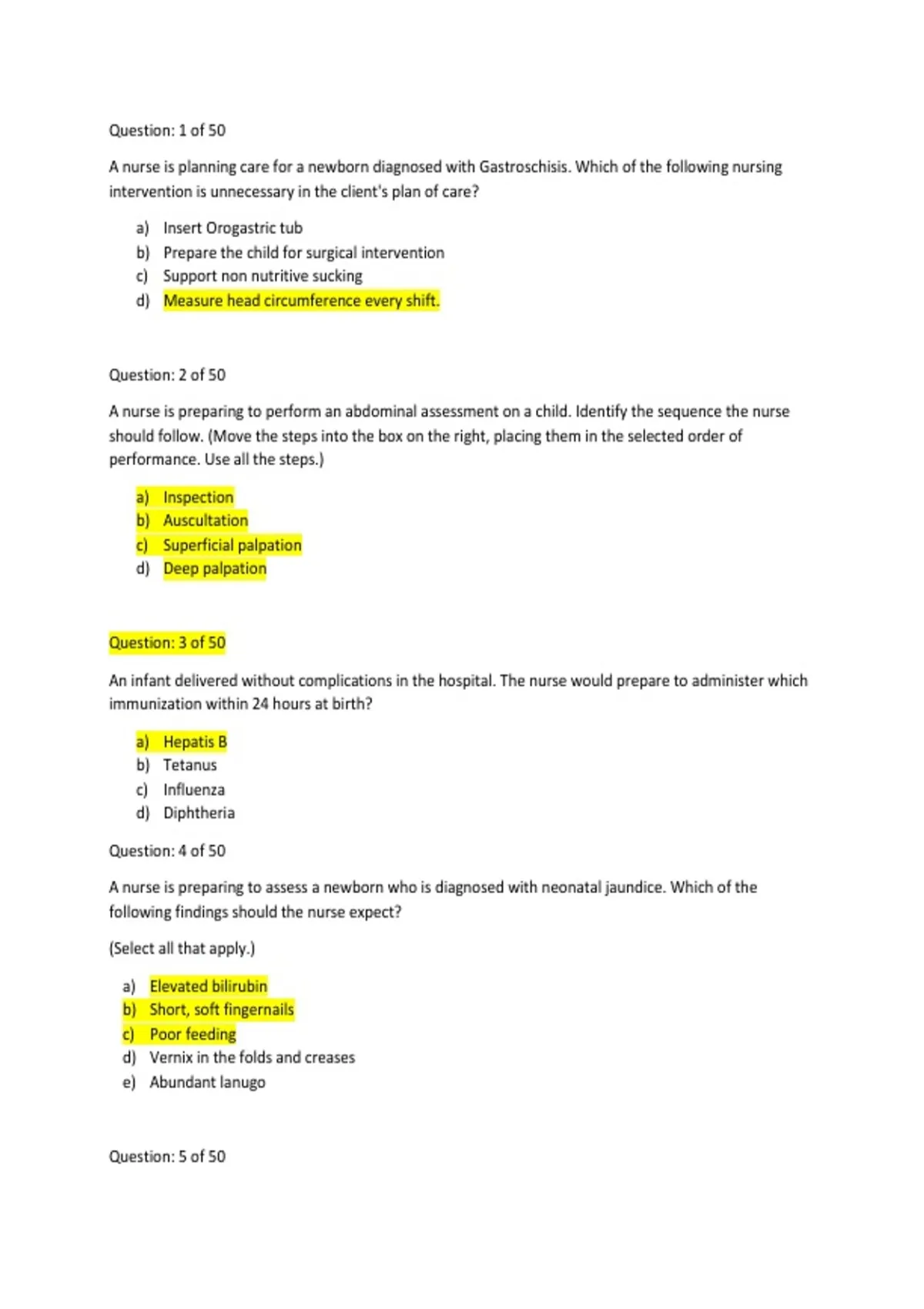 Question: 1 of 50

A nurse is planning care for a newborn diagnosed with Gastroschisis. Which of the following nursing intervention is unnecessary in the client's plan of care?

a) Insert Orogastric tub
b) Prepare the child for surgical intervention
c) Support non nutritive sucking
d) Measure head circumference every shift.

Question: 2 of 50

A nurse is preparing to perform an abdominal assessment on a child. Identify the sequence the nurse should follow. (Move the steps into the box on the right, placing them in the selected order of performance. Use all the steps.)

a) Inspection
b) Auscultation
c) Superficial palpation
d) Deep palpation

Question: 3 of 50

An infant delivered without complications in the hospital. The nurse would prepare to administer which immunization within 24 hours at birth?

a) Hepatis B
b) Tetanus
c) Influenza
d) Diphtheria

Question: 4 of 50

A nurse is preparing to assess a newborn who is diagnosed with neonatal jaundice. Which of the following findings should the nurse expect?

(Select all that apply.)

a) Elevated bilirubin
b) Short, soft fingernails
c) Poor feeding
d) Vernix in the folds and creases
e) Abundant lanugo

Question: 5 of 50